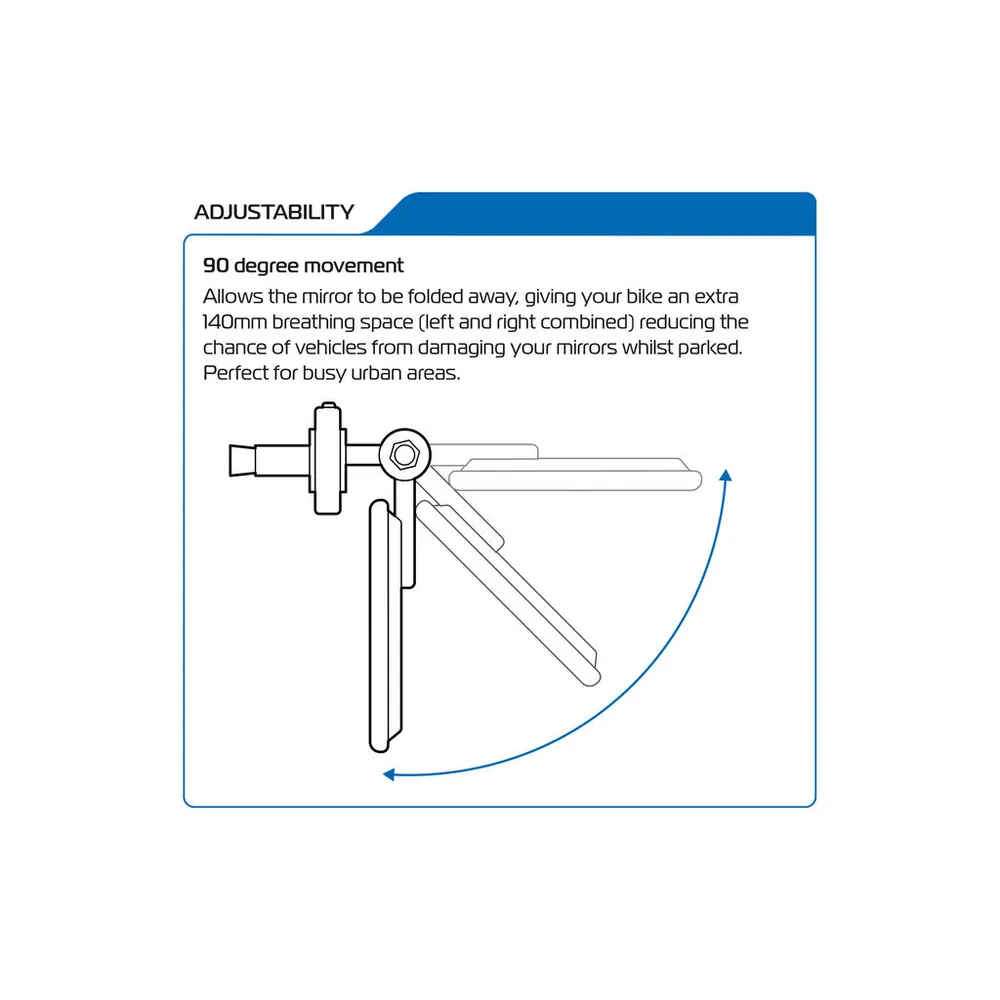 ADJUSTABILITY

90 degree movement

Allows the mirror to be folded away, giving your bike an extra 140mm breathing space (left and right combined) reducing the chance of vehicles from damaging your mirrors whilst parked. Perfect for busy urban areas.